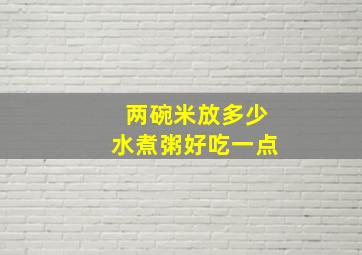 两碗米放多少
水煮粥好吃一点